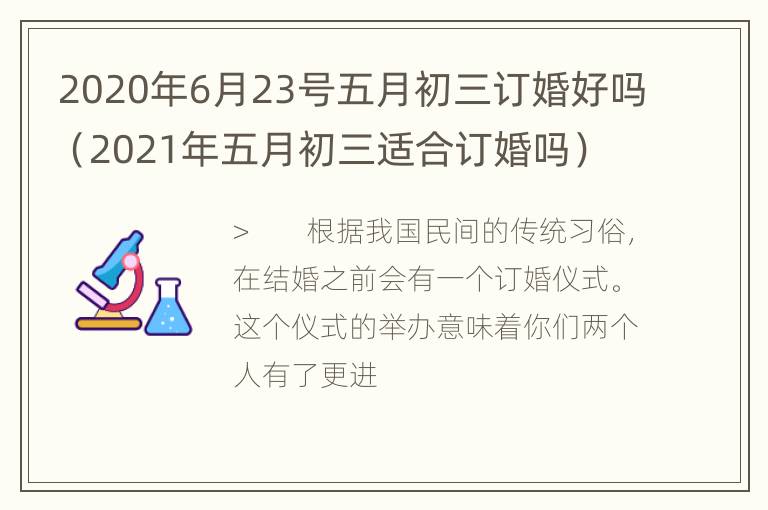 2020年6月23号五月初三订婚好吗（2021年五月初三适合订婚吗）

>　　根据我国民间的传统习俗，在结婚之前会有一个订婚仪式。这个仪式的举办意味着你们两个人有了更进